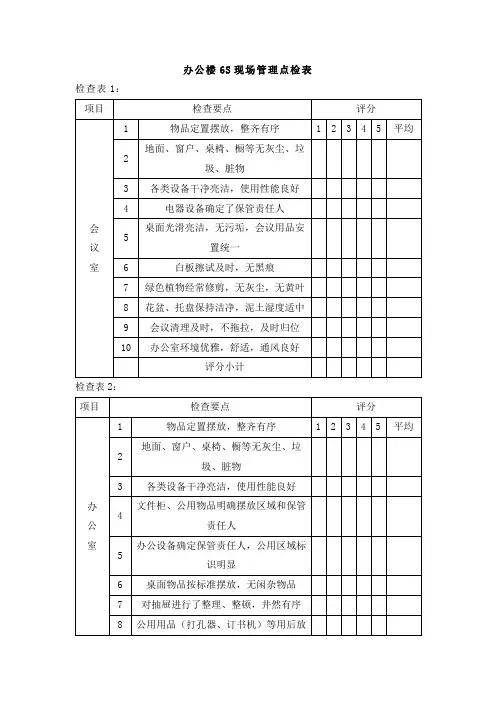 办公楼 6S 现场管理点检表

检查表 1：

| 项目 | 检查要点 | | 评分 | | | | | |
|---|---|---|---|---|---|---|---|---|
| 会议室 | 1 | 物品定置摆放，整齐有序 | 1 | 2 | 3 | 4 | 5 | 平均 |
| | 2 | 地面、窗户、桌椅、橱等无灰尘、垃圾、脏物 | | | | | | |
| | 3 | 各类设备干净亮洁，使用性能良好 | | | | | | |
| | 4 | 电器设备确定了保管责任人 | | | | | | |
| | 5 | 桌面光滑亮洁，无污垢，会议用品安置统一 | | | | | | |
| | 6 | 白板擦试及时，无黑痕 | | | | | | |
| | 7 | 绿色植物经常修剪，无灰尘，无黄叶 | | | | | | |
| | 8 | 花盆、托盘保持洁净，泥土湿度适中 | | | | | | |
| | 9 | 会议清理及时，不拖拉，及时归位 | | | | | | |
| | 10 | 办公室环境优雅，舒适，通风良好 | | | | | | |
| | | 评分小计 | | | | | | |

检查表 2：

| 项目 | 检查要点 | | 评分 | | | | | |
|---|---|---|---|---|---|---|---|---|
| 办公室 | 1 | 物品定置摆放，整齐有序 | 1 | 2 | 3 | 4 | 5 | 平均 |
| | 2 | 地面、窗户、桌椅、橱等无灰尘、垃圾、脏物 | | | | | | |
| | 3 | 各类设备干净亮洁，使用性能良好 | | | | | | |
| | 4 | 文件柜、公用物品明确摆放区域和保管责任人 | | | | | | |
| | 5 | 办公设备确定保管责任人，公用区域标识明显 | | | | | | |
| | 6 | 桌面物品按标准摆放，无闲杂物品 | | | | | | |
| | 7 | 对抽屉进行了整理、整顿，井然有序 | | | | | | |
| | 8 | 公用用品（打孔器、订书机）等用后放 | | | | | | |